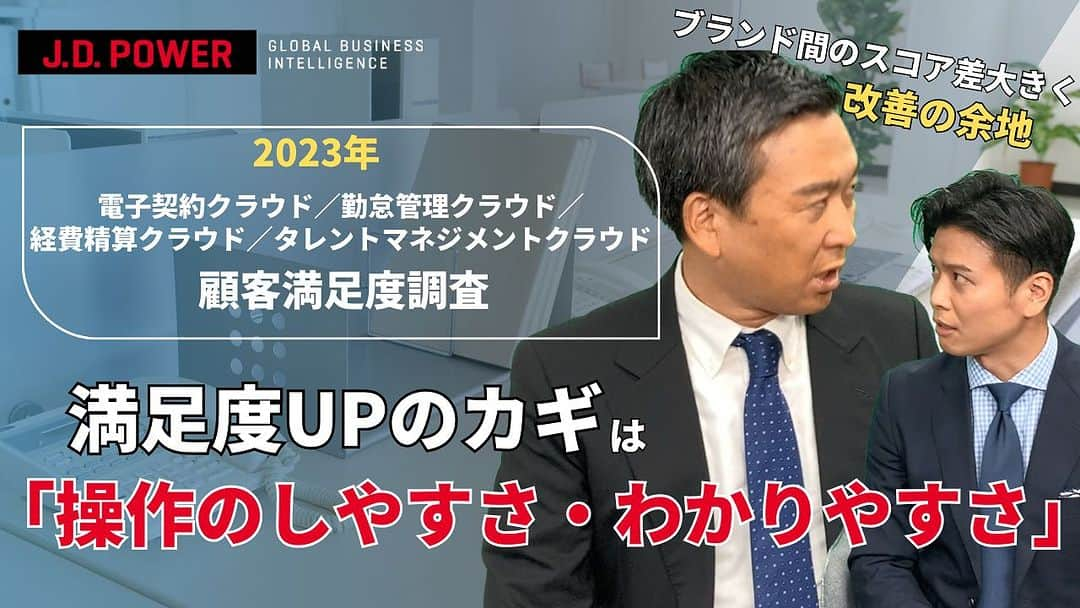 J.D. POWER
GLOBAL BUSINESS INTELLIGENCE

ブランド間のスコア差大きく
改善の余地

2023年
電子契約クラウド／勤怠管理クラウド／
経費精算クラウド／タレントマネジメントクラウド
顧客満足度調査

満足度UPのカギは
「操作のしやすさ・わかりやすさ」